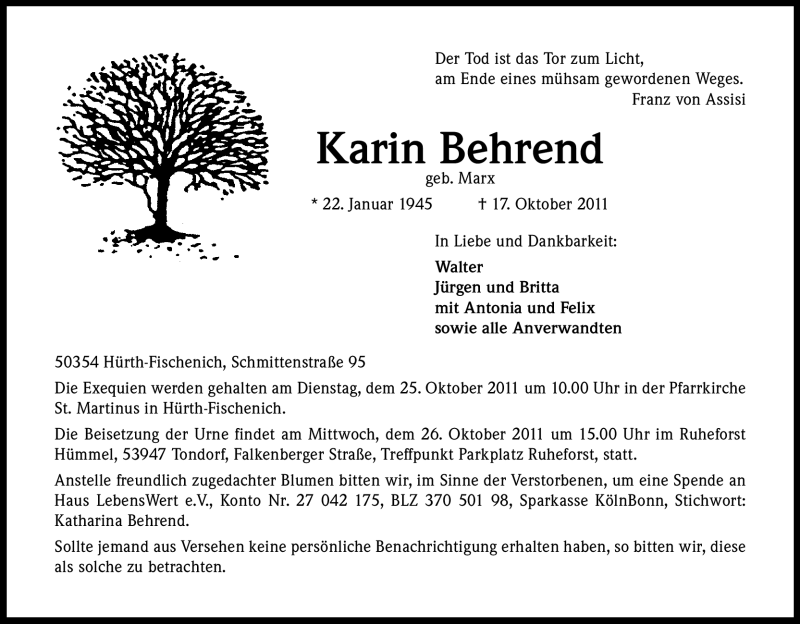 Der Tod ist das Tor zum Licht,
am Ende eines mühsam gewordenen Weges.
Franz von Assisi

Karin Behrend
geb. Marx

* 22. Januar 1945 † 17. Oktober 2011

In Liebe und Dankbarkeit:

Walter
Jürgen und Britta
mit Antonia und Felix
sowie alle Anverwandten

50354 Hürth-Fischenich, Schmittenstraße 95

Die Exequien werden gehalten am Dienstag, dem 25. Oktober 2011 um 10.00 Uhr in der Pfarrkirche St. Martinus in Hürth-Fischenich.

Die Beisetzung der Urne findet am Mittwoch, dem 26. Oktober 2011 um 15.00 Uhr im Ruheforst Hümmel, 53947 Tondorf, Falkenberger Straße, Treffpunkt Parkplatz Ruheforst, statt.

Anstelle freundlich zugedachter Blumen bitten wir, im Sinne der Verstorbenen, um eine Spende an Haus LebensWert e.V., Konto Nr. 27 042 175, BLZ 370 501 98, Sparkasse KölnBonn, Stichwort: Katharina Behrend.

Sollte jemand aus Versehen keine persönliche Benachrichtigung erhalten haben, so bitten wir, diese als solche zu betrachten.